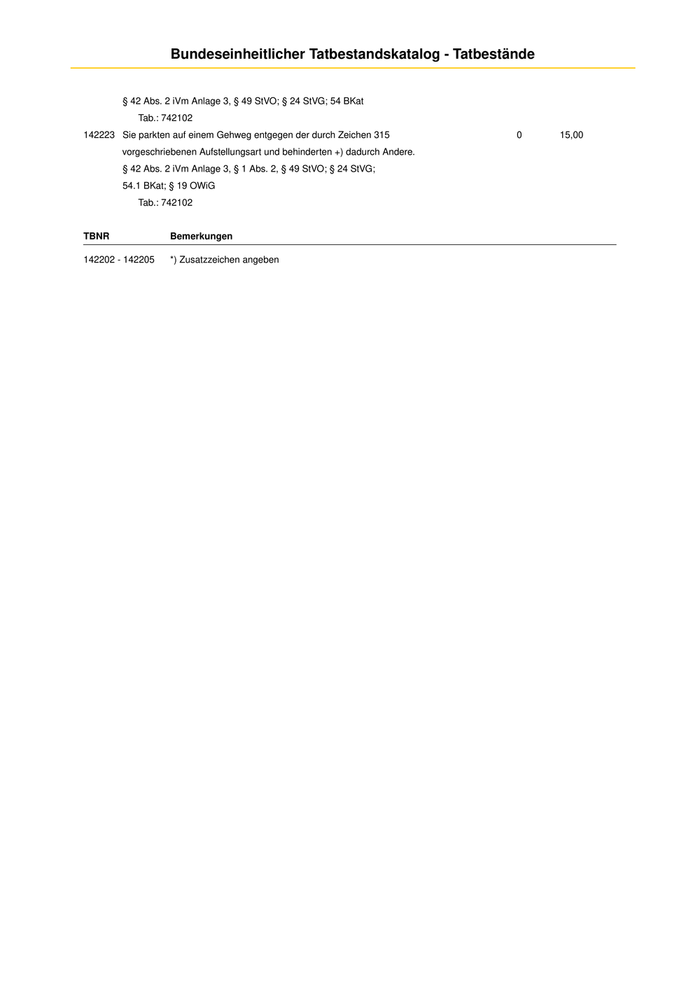 Bundeseinheitlicher Tatbestandskatalog - Tatbestände

§ 42 Abs. 2 iVm Anlage 3, § 49 StVO; § 24 StVG; 54 BKat
Tab.: 742102

142223 Sie parkten auf einem Gehweg entgegen der durch Zeichen 315 vorgeschriebenen Aufstellungsart und behinderten +) dadurch Andere. 0 15,00
§ 42 Abs. 2 iVm Anlage 3, § 1 Abs. 2, § 49 StVO; § 24 StVG; 54.1 BKat; § 19 OWiG
Tab.: 742102

| TBNR | Bemerkungen |
|---|---|
| 142202 - 142205 | *) Zusatzzeichen angeben |